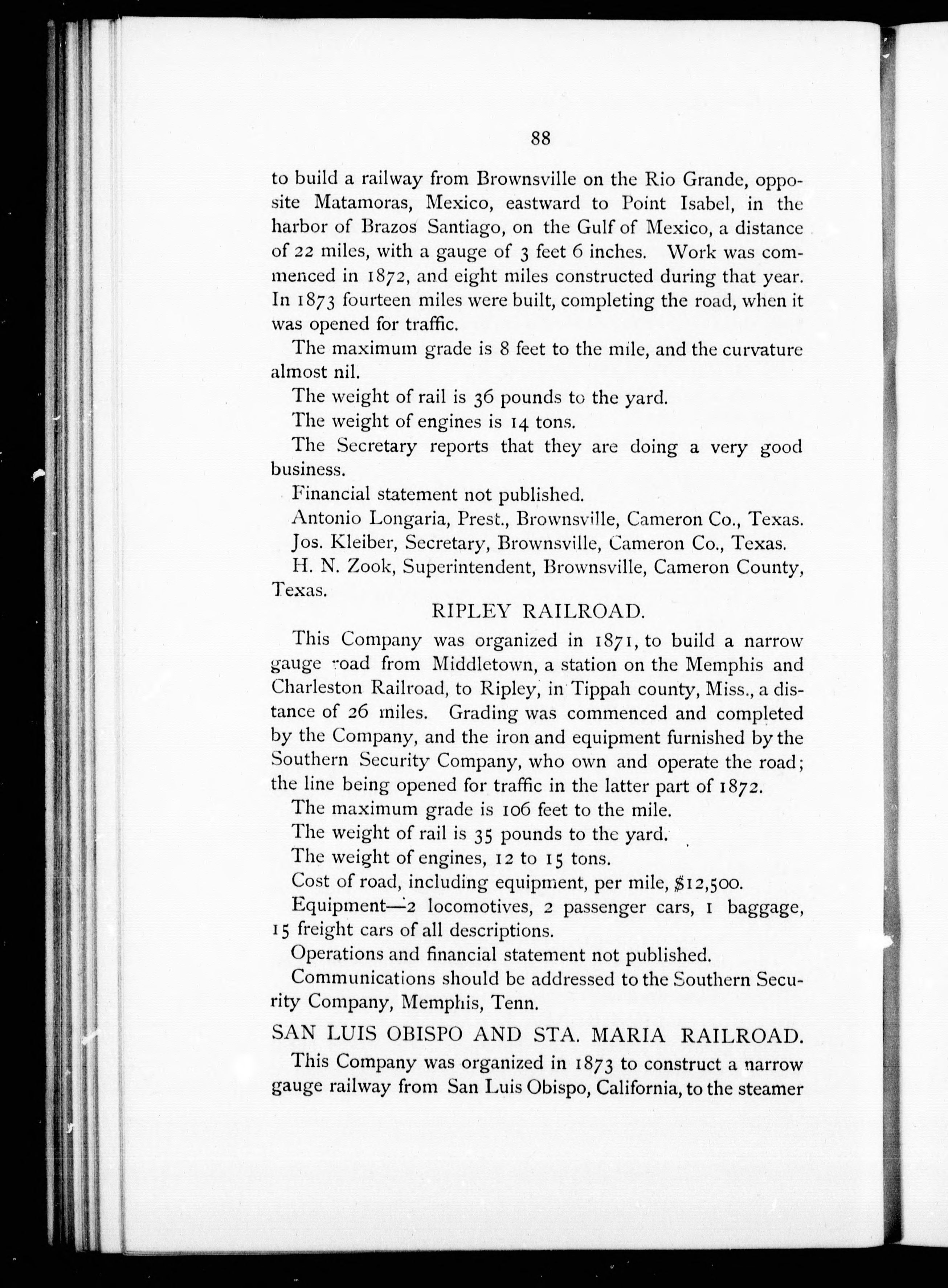 88

to build a railway from Brownsville on the Rio Grande, opposite Matamoras, Mexico, eastward to Point Isabel, in the harbor of Brazos Santiago, on the Gulf of Mexico, a distance of 22 miles, with a gauge of 3 feet 6 inches. Work was commenced in 1872, and eight miles constructed during that year. In 1873 fourteen miles were built, completing the road, when it was opened for traffic.

The maximum grade is 8 feet to the mile, and the curvature almost nil.

The weight of rail is 36 pounds to the yard.

The weight of engines is 14 tons.

The Secretary reports that they are doing a very good business.

Financial statement not published.

Antonio Longaria, Prest., Brownsville, Cameron Co., Texas.

Jos. Kleiber, Secretary, Brownsville, Cameron Co., Texas.

H. N. Zook, Superintendent, Brownsville, Cameron County, Texas.

RIPLEY RAILROAD.

This Company was organized in 1871, to build a narrow gauge road from Middletown, a station on the Memphis and Charleston Railroad, to Ripley, in Tippah county, Miss., a distance of 26 miles. Grading was commenced and completed by the Company, and the iron and equipment furnished by the Southern Security Company, who own and operate the road; the line being opened for traffic in the latter part of 1872.

The maximum grade is 106 feet to the mile.

The weight of rail is 35 pounds to the yard.

The weight of engines, 12 to 15 tons.

Cost of road, including equipment, per mile, $12,500.

Equipment—2 locomotives, 2 passenger cars, 1 baggage, 15 freight cars of all descriptions.

Operations and financial statement not published.

Communications should be addressed to the Southern Security Company, Memphis, Tenn.

SAN LUIS OBISPO AND STA. MARIA RAILROAD.

This Company was organized in 1873 to construct a narrow gauge railway from San Luis Obispo, California, to the steamer